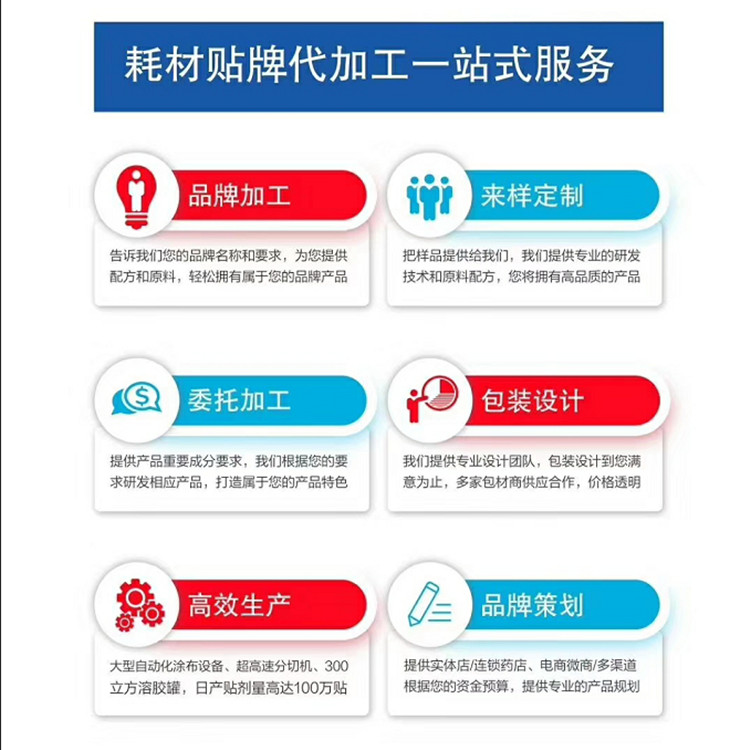 耗材贴牌代加工一站式服务

品牌加工

告诉我们您的品牌名称和要求，为您提供配方和原料，轻松拥有属于您的品牌产品

来样定制

把样品提供给我们，我们提供专业的研发技术和原料配方，您将拥有高品质的产品

委托加工

提供产品重要成分要求，我们根据您的要求研发相应产品，打造属于您的产品特色

包装设计

我们提供专业设计团队，包装设计到您满意为止，多家包材商供应合作，价格透明

高效生产

大型自动化涂布设备、超高速分切机、300立方溶胶罐，日产贴剂量高达100万贴

品牌策划

提供实体店/连锁药店、电商微商/多渠道根据您的资金预算，提供专业的产品规划